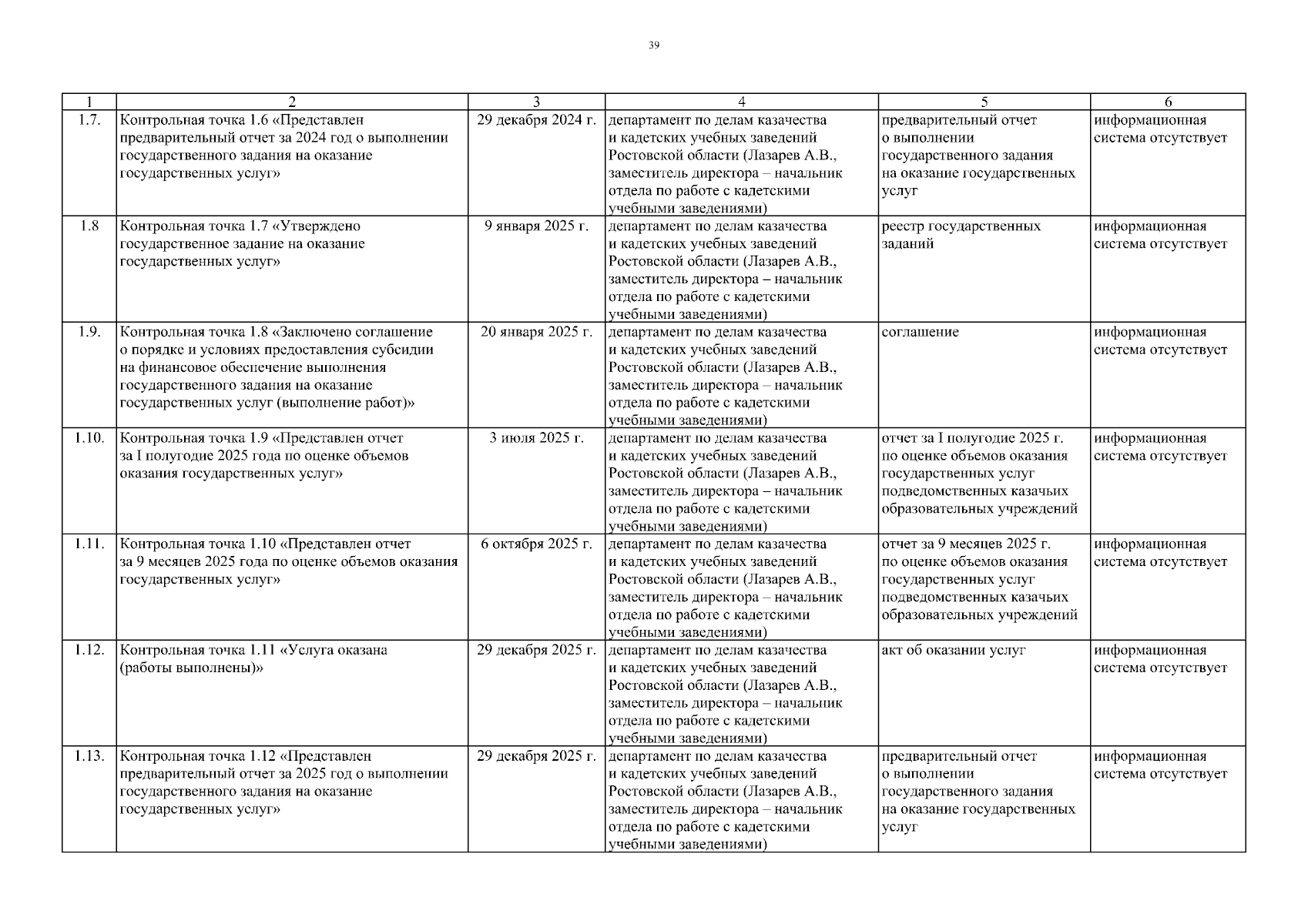 39

| 1 | 2 | 3 | 4 | 5 | 6 |
|---|---|---|---|---|---|
| 1.7. | Контрольная точка 1.6 «Представлен предварительный отчет за 2024 год о выполнении государственного задания на оказание государственных услуг» | 29 декабря 2024 г. | департамент по делам казачества и кадетских учебных заведений Ростовской области (Лазарев А.В., заместитель директора – начальник отдела по работе с кадетскими учебными заведениями) | предварительный отчет о выполнении государственного задания на оказание государственных услуг | информационная система отсутствует |
| 1.8 | Контрольная точка 1.7 «Утверждено государственное задание на оказание государственных услуг» | 9 января 2025 г. | департамент по делам казачества и кадетских учебных заведений Ростовской области (Лазарев А.В., заместитель директора – начальник отдела по работе с кадетскими учебными заведениями) | реестр государственных заданий | информационная система отсутствует |
| 1.9. | Контрольная точка 1.8 «Заключено соглашение о порядке и условиях предоставления субсидии на финансовое обеспечение выполнения государственного задания на оказание государственных услуг (выполнение работ)» | 20 января 2025 г. | департамент по делам казачества и кадетских учебных заведений Ростовской области (Лазарев А.В., заместитель директора – начальник отдела по работе с кадетскими учебными заведениями) | соглашение | информационная система отсутствует |
| 1.10. | Контрольная точка 1.9 «Представлен отчет за I полугодие 2025 года по оценке объемов оказания государственных услуг» | 3 июля 2025 г. | департамент по делам казачества и кадетских учебных заведений Ростовской области (Лазарев А.В., заместитель директора – начальник отдела по работе с кадетскими учебными заведениями) | отчет за I полугодие 2025 г. по оценке объемов оказания государственных услуг подведомственных казачьих образовательных учреждений | информационная система отсутствует |
| 1.11. | Контрольная точка 1.10 «Представлен отчет за 9 месяцев 2025 года по оценке объемов оказания государственных услуг» | 6 октября 2025 г. | департамент по делам казачества и кадетских учебных заведений Ростовской области (Лазарев А.В., заместитель директора – начальник отдела по работе с кадетскими учебными заведениями) | отчет за 9 месяцев 2025 г. по оценке объемов оказания государственных услуг подведомственных казачьих образовательных учреждений | информационная система отсутствует |
| 1.12. | Контрольная точка 1.11 «Услуга оказана (работы выполнены)» | 29 декабря 2025 г. | департамент по делам казачества и кадетских учебных заведений Ростовской области (Лазарев А.В., заместитель директора – начальник отдела по работе с кадетскими учебными заведениями) | акт об оказании услуг | информационная система отсутствует |
| 1.13. | Контрольная точка 1.12 «Представлен предварительный отчет за 2025 год о выполнении государственного задания на оказание государственных услуг» | 29 декабря 2025 г. | департамент по делам казачества и кадетских учебных заведений Ростовской области (Лазарев А.В., заместитель директора – начальник отдела по работе с кадетскими учебными заведениями) | предварительный отчет о выполнении государственного задания на оказание государственных услуг | информационная система отсутствует |